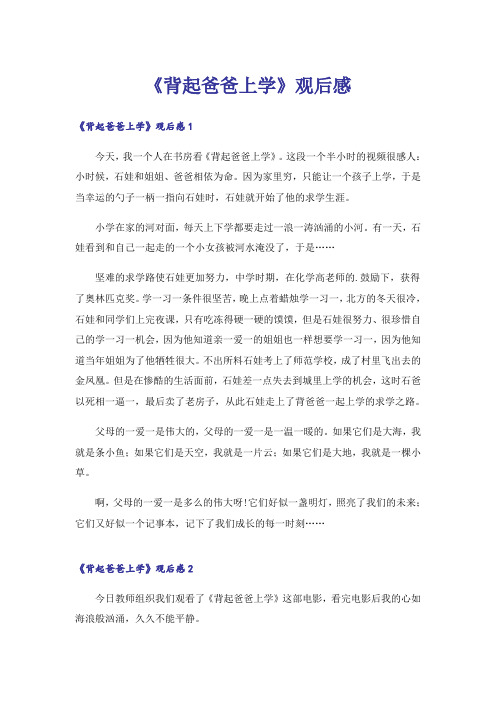 《背起爸爸上学》观后感

《背起爸爸上学》观后感1

今天，我一个人在书房看《背起爸爸上学》。这段一个半小时的视频很感人：小时候，石娃和姐姐、爸爸相依为命。因为家里穷，只能让一个孩子上学，于是当幸运的勺子一柄一指向石娃时，石娃就开始了他的求学生涯。

小学在家的河对面，每天上下学都要走过一浪一涛汹涌的小河，有一天，石娃看到和自己一起走的一个小女孩被河水淹没了，于是……

坚难的求学路使石娃更加努力，中学时期，在化学高老师的.鼓励下，获得了奥林匹克奖。学一习一条件很坚苦，晚上点着蜡烛学一习一，北方的冬天很冷，石娃和同学们上完夜课，只有吃冻得硬一硬的馍馍，但是石娃很努力、很珍惜自己的学一习一机会，因为他知道亲一爱一的姐姐也一样想要学一习一，因为他知道当年姐姐为了他牺牲很大。不出所料石娃考上了师范学校，成了村里飞出去的金凤凰。但是在惨酷的生活面前，石娃差一点失去到城里上学的机会，这时石爸以死相一逼一，最后卖了老房子，从此石娃走上了背爸爸一起上学的求学之路。

父母的一爱一是伟大的，父母的一爱一是一温一暖的。如果它们是大海，我就是条小鱼；如果它们是天空，我就是一片云；如果它们是大地，我就是一棵小草。

啊，父母的一爱一是多么的伟大呀!它们好似一盏明灯，照亮了我们的未来；它们又好似一个记事本，记下了我们成长的每一时刻……

《背起爸爸上学》观后感2

今日教师组织我们观看了《背起爸爸上学》这部电影，看完电影后我的心如海浪般汹涌，久久不能平静。